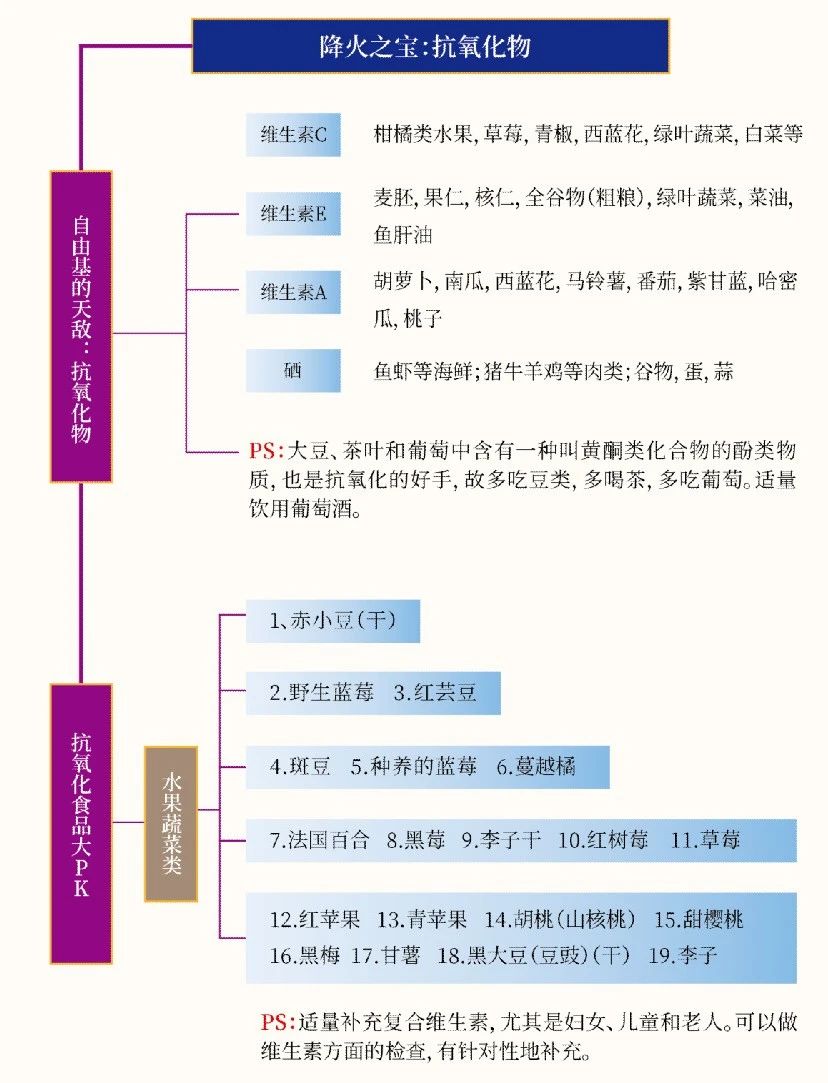 降火之宝：抗氧化物

自由基的天敌：抗氧化物

维生素C　柑橘类水果，草莓，青椒，西蓝花，绿叶蔬菜，白菜等

维生素E　麦胚，果仁，核仁，全谷物(粗粮)，绿叶蔬菜，菜油，鱼肝油

维生素A　胡萝卜，南瓜，西蓝花，马铃薯，番茄，紫甘蓝，哈密瓜，桃子

硒　鱼虾等海鲜；猪牛羊鸡等肉类；谷物，蛋，蒜

PS：大豆、茶叶和葡萄中含有一种叫黄酮类化合物的酚类物质，也是抗氧化的好手，故多吃豆类，多喝茶，多吃葡萄。适量饮用葡萄酒。

抗氧化食品大PK

水果蔬菜类

1、赤小豆(干)

2.野生蓝莓　3.红芸豆

4.斑豆　5.种养的蓝莓　6.蔓越橘

7.法国百合　8.黑莓　9.李子干　10.红树莓　11.草莓

12.红苹果　13.青苹果　14.胡桃(山核桃)　15.甜樱桃
16.黑梅　17.甘薯　18.黑大豆(豆豉)(干)　19.李子

PS：适量补充复合维生素，尤其是妇女、儿童和老人。可以做维生素方面的检查，有针对性地补充。